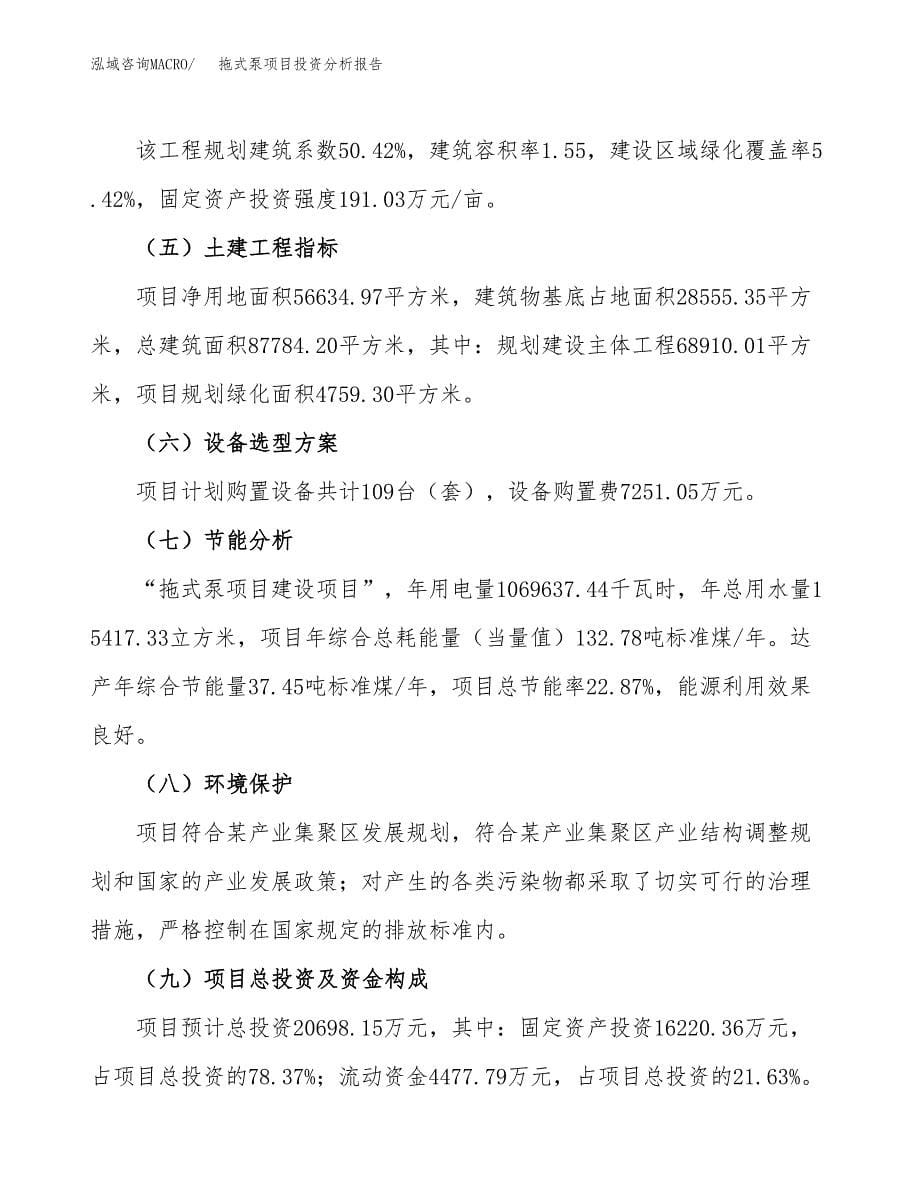 泓域咨询MACRO/　拖式泵项目投资分析报告

该工程规划建筑系数50.42%，建筑容积率1.55，建设区域绿化覆盖率5.42%，固定资产投资强度191.03万元/亩。

（五）土建工程指标

项目净用地面积56634.97平方米，建筑物基底占地面积28555.35平方米，总建筑面积87784.20平方米，其中：规划建设主体工程68910.01平方米，项目规划绿化面积4759.30平方米。

（六）设备选型方案

项目计划购置设备共计109台（套），设备购置费7251.05万元。

（七）节能分析

“拖式泵项目建设项目”，年用电量1069637.44千瓦时，年总用水量15417.33立方米，项目年综合总耗能量（当量值）132.78吨标准煤/年。达产年综合节能量37.45吨标准煤/年，项目总节能率22.87%，能源利用效果良好。

（八）环境保护

项目符合某产业集聚区发展规划，符合某产业集聚区产业结构调整规划和国家的产业发展政策；对产生的各类污染物都采取了切实可行的治理措施，严格控制在国家规定的排放标准内。

（九）项目总投资及资金构成

项目预计总投资20698.15万元，其中：固定资产投资16220.36万元，占项目总投资的78.37%；流动资金4477.79万元，占项目总投资的21.63%。